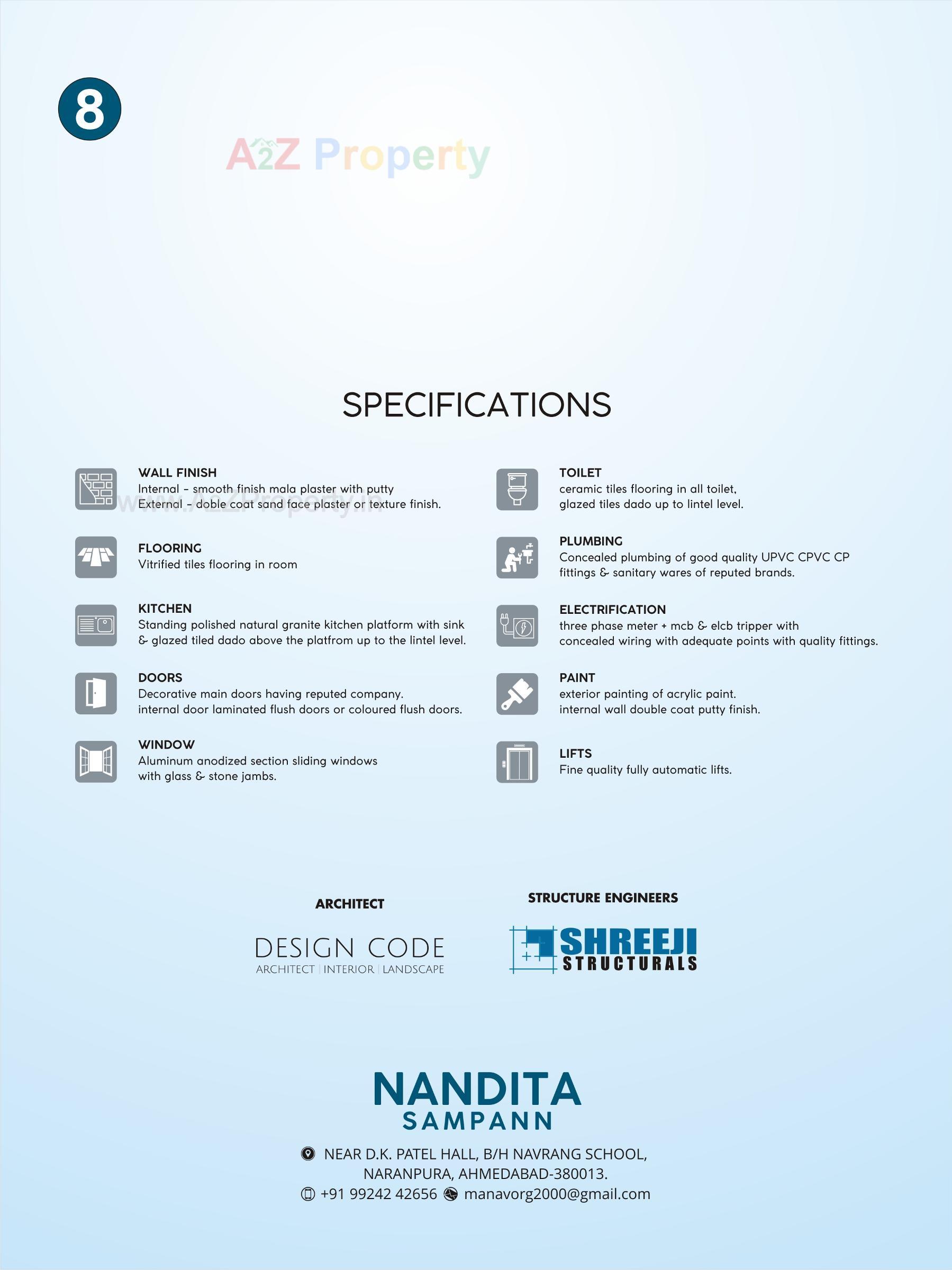 8

A2Z Property

SPECIFICATIONS

WALL FINISH
Internal - smooth finish mala plaster with putty
External - doble coat sand face plaster or texture finish.

www.A2ZProperty.in

FLOORING
Vitrified tiles flooring in room

KITCHEN
Standing polished natural granite kitchen platform with sink & glazed tiled dado above the platfrom up to the lintel level.

DOORS
Decorative main doors having reputed company.
internal door laminated flush doors or coloured flush doors.

WINDOW
Aluminum anodized section sliding windows with glass & stone jambs.

TOILET
ceramic tiles flooring in all toilet,
glazed tiles dado up to lintel level.

PLUMBING
Concealed plumbing of good quality UPVC CPVC CP fittings & sanitary wares of reputed brands.

ELECTRIFICATION
three phase meter + mcb & elcb tripper with concealed wiring with adequate points with quality fittings.

PAINT
exterior painting of acrylic paint.
internal wall double coat putty finish.

LIFTS
Fine quality fully automatic lifts.

ARCHITECT

DESIGN CODE
ARCHITECT | INTERIOR | LANDSCAPE

STRUCTURE ENGINEERS

SHREEJI
STRUCTURALS

NANDITA
SAMPANN

NEAR D.K. PATEL HALL, B/H NAVRANG SCHOOL,
NARANPURA, AHMEDABAD-380013.
+91 99242 42656 manavorg2000@gmail.com